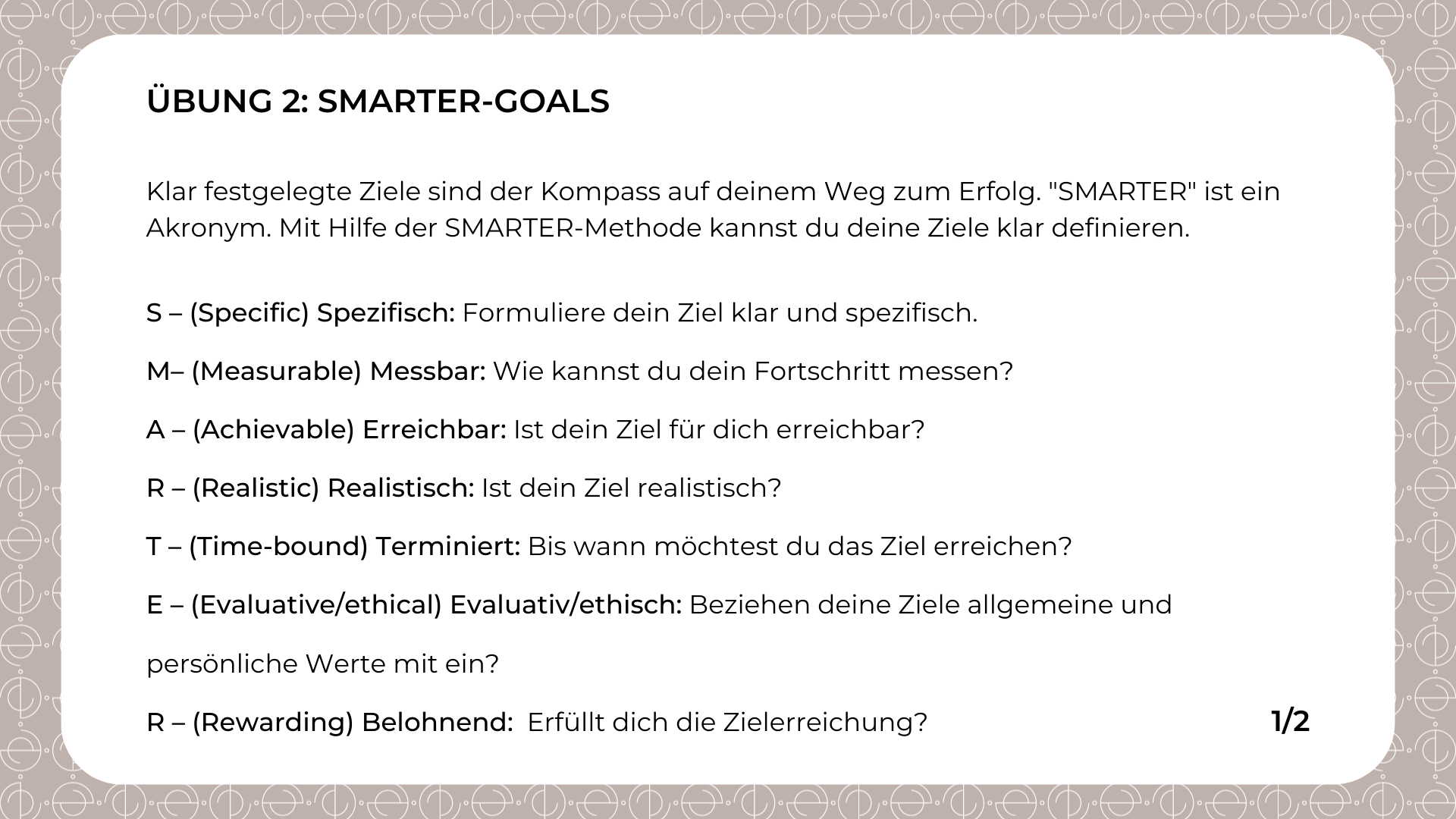 ÜBUNG 2: SMARTER-GOALS

Klar festgelegte Ziele sind der Kompass auf deinem Weg zum Erfolg. "SMARTER" ist ein Akronym. Mit Hilfe der SMARTER-Methode kannst du deine Ziele klar definieren.

S – (Specific) Spezifisch: Formuliere dein Ziel klar und spezifisch.

M– (Measurable) Messbar: Wie kannst du dein Fortschritt messen?

A – (Achievable) Erreichbar: Ist dein Ziel für dich erreichbar?

R – (Realistic) Realistisch: Ist dein Ziel realistisch?

T – (Time-bound) Terminiert: Bis wann möchtest du das Ziel erreichen?

E – (Evaluative/ethical) Evaluativ/ethisch: Beziehen deine Ziele allgemeine und persönliche Werte mit ein?

R – (Rewarding) Belohnend: Erfüllt dich die Zielerreichung?

1/2